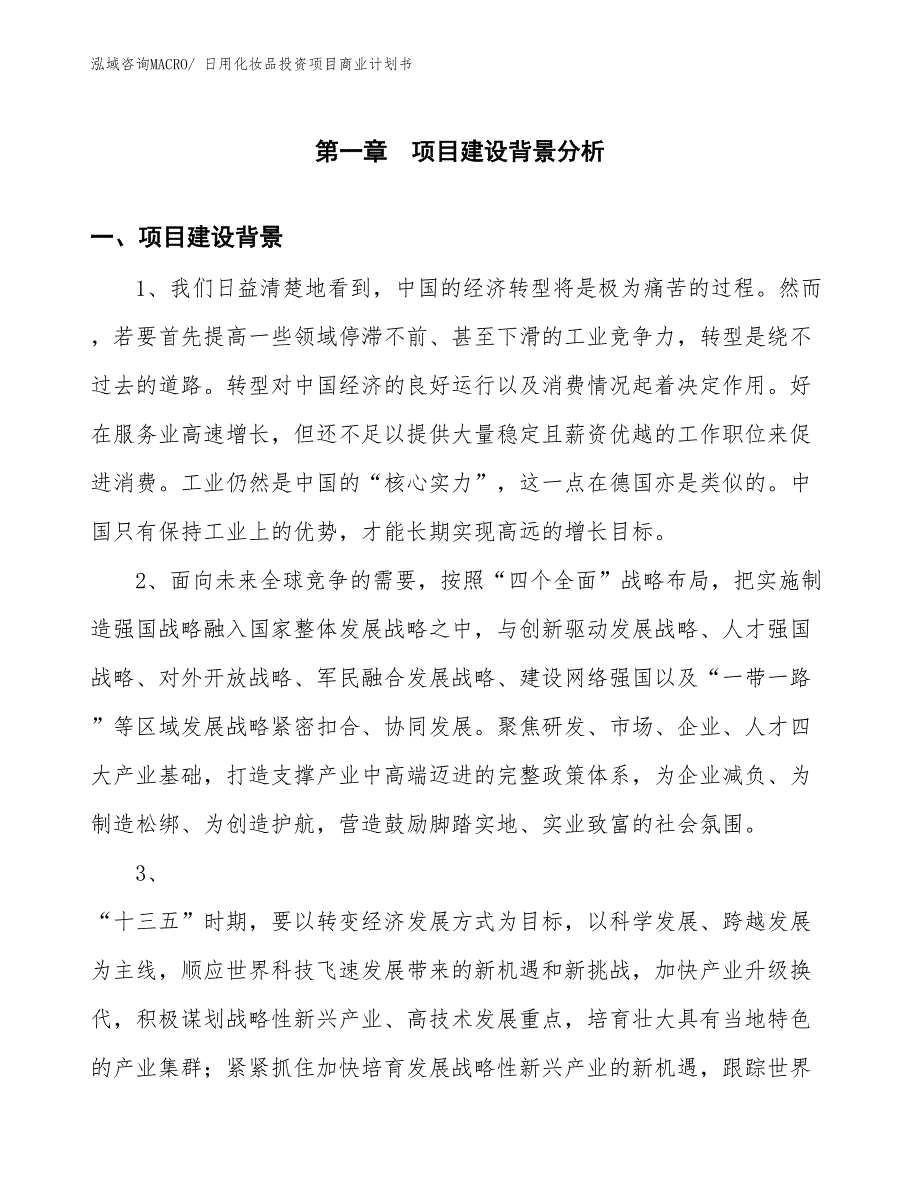 泓域咨询MACRO/ 日用化妆品投资项目商业计划书

第一章　项目建设背景分析

一、项目建设背景

1、我们日益清楚地看到，中国的经济转型将是极为痛苦的过程。然而，若要首先提高一些领域停滞不前、甚至下滑的工业竞争力，转型是绕不过去的道路。转型对中国经济的良好运行以及消费情况起着决定作用。好在服务业高速增长，但还不足以提供大量稳定且薪资优越的工作职位来促进消费。工业仍然是中国的“核心实力”，这一点在德国亦是类似的。中国只有保持工业上的优势，才能长期实现高远的增长目标。

2、面向未来全球竞争的需要，按照“四个全面”战略布局，把实施制造强国战略融入国家整体发展战略之中，与创新驱动发展战略、人才强国战略、对外开放战略、军民融合发展战略、建设网络强国以及“一带一路”等区域发展战略紧密扣合、协同发展。聚焦研发、市场、企业、人才四大产业基础，打造支撑产业中高端迈进的完整政策体系，为企业减负、为制造松绑、为创造护航，营造鼓励脚踏实地、实业致富的社会氛围。

3、

“十三五”时期，要以转变经济发展方式为目标，以科学发展、跨越发展为主线，顺应世界科技飞速发展带来的新机遇和新挑战，加快产业升级换代，积极谋划战略性新兴产业、高技术发展重点，培育壮大具有当地特色的产业集群；紧紧抓住加快培育发展战略性新兴产业的新机遇，跟踪世界